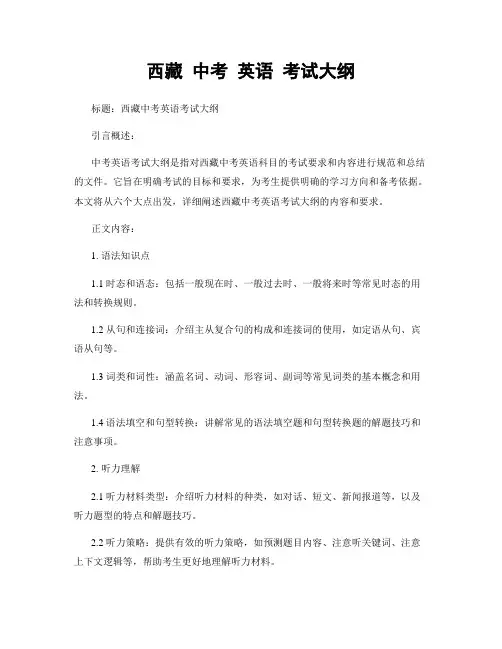 西藏 中考 英语 考试大纲

标题：西藏中考英语考试大纲

引言概述：

中考英语考试大纲是指对西藏中考英语科目的考试要求和内容进行规范和总结的文件。它旨在明确考试的目标和要求，为考生提供明确的学习方向和备考依据。本文将从六个大点出发，详细阐述西藏中考英语考试大纲的内容和要求。

正文内容：

1. 语法知识点

1.1 时态和语态：包括一般现在时、一般过去时、一般将来时等常见时态的用法和转换规则。

1.2 从句和连接词：介绍主从复合句的构成和连接词的使用，如定语从句、宾语从句等。

1.3 词类和词性：涵盖名词、动词、形容词、副词等常见词类的基本概念和用法。

1.4 语法填空和句型转换：讲解常见的语法填空题和句型转换题的解题技巧和注意事项。

2. 听力理解

2.1 听力材料类型：介绍听力材料的种类，如对话、短文、新闻报道等，以及听力题型的特点和解题技巧。

2.2 听力策略：提供有效的听力策略，如预测题目内容、注意听关键词、注意上下文逻辑等，帮助考生更好地理解听力材料。